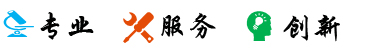 专业 服务 创新